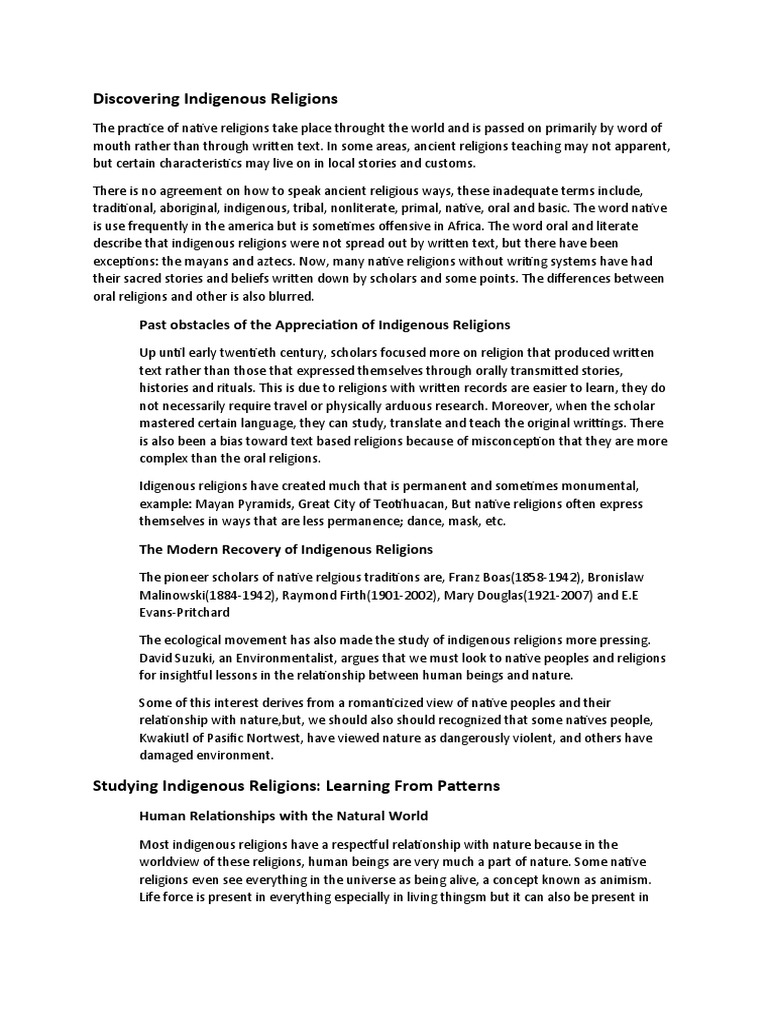 Discovering Indigenous Religions

The practice of native religions take place throught the world and is passed on primarily by word of mouth rather than through written text. In some areas, ancient religions teaching may not apparent, but certain characteristics may live on in local stories and customs.

There is no agreement on how to speak ancient religious ways, these inadequate terms include, traditional, aboriginal, indigenous, tribal, nonliterate, primal, native, oral and basic. The word native is use frequently in the america but is sometimes offensive in Africa. The word oral and literate describe that indigenous religions were not spread out by written text, but there have been exceptions: the mayans and aztecs. Now, many native religions without writing systems have had their sacred stories and beliefs written down by scholars and some points. The differences between oral religions and other is also blurred.

Past obstacles of the Appreciation of Indigenous Religions

Up until early twentieth century, scholars focused more on religion that produced written text rather than those that expressed themselves through orally transmitted stories, histories and rituals. This is due to religions with written records are easier to learn, they do not necessarily require travel or physically arduous research. Moreover, when the scholar mastered certain language, they can study, translate and teach the original writtings. There is also been a bias toward text based religions because of misconception that they are more complex than the oral religions.

Idigenous religions have created much that is permanent and sometimes monumental, example: Mayan Pyramids, Great City of Teotihuacan, But native religions often express themselves in ways that are less permanence; dance, mask, etc.

The Modern Recovery of Indigenous Religions

The pioneer scholars of native relgious traditions are, Franz Boas(1858-1942), Bronislaw Malinowski(1884-1942), Raymond Firth(1901-2002), Mary Douglas(1921-2007) and E.E Evans-Pritchard

The ecological movement has also made the study of indigenous religions more pressing. David Suzuki, an Environmentalist, argues that we must look to native peoples and religions for insightful lessons in the relationship between human beings and nature.

Some of this interest derives from a romanticized view of native peoples and their relationship with nature,but, we should also should recognized that some natives people, Kwakiutl of Pasific Nortwest, have viewed nature as dangerously violent, and others have damaged environment.

Studying Indigenous Religions: Learning From Patterns

Human Relationships with the Natural World

Most indigenous religions have a respectful relationship with nature because in the worldview of these religions, human beings are very much a part of nature. Some native religions even see everything in the universe as being alive, a concept known as animism. Life force is present in everything especially in living thingsm but it can also be present in